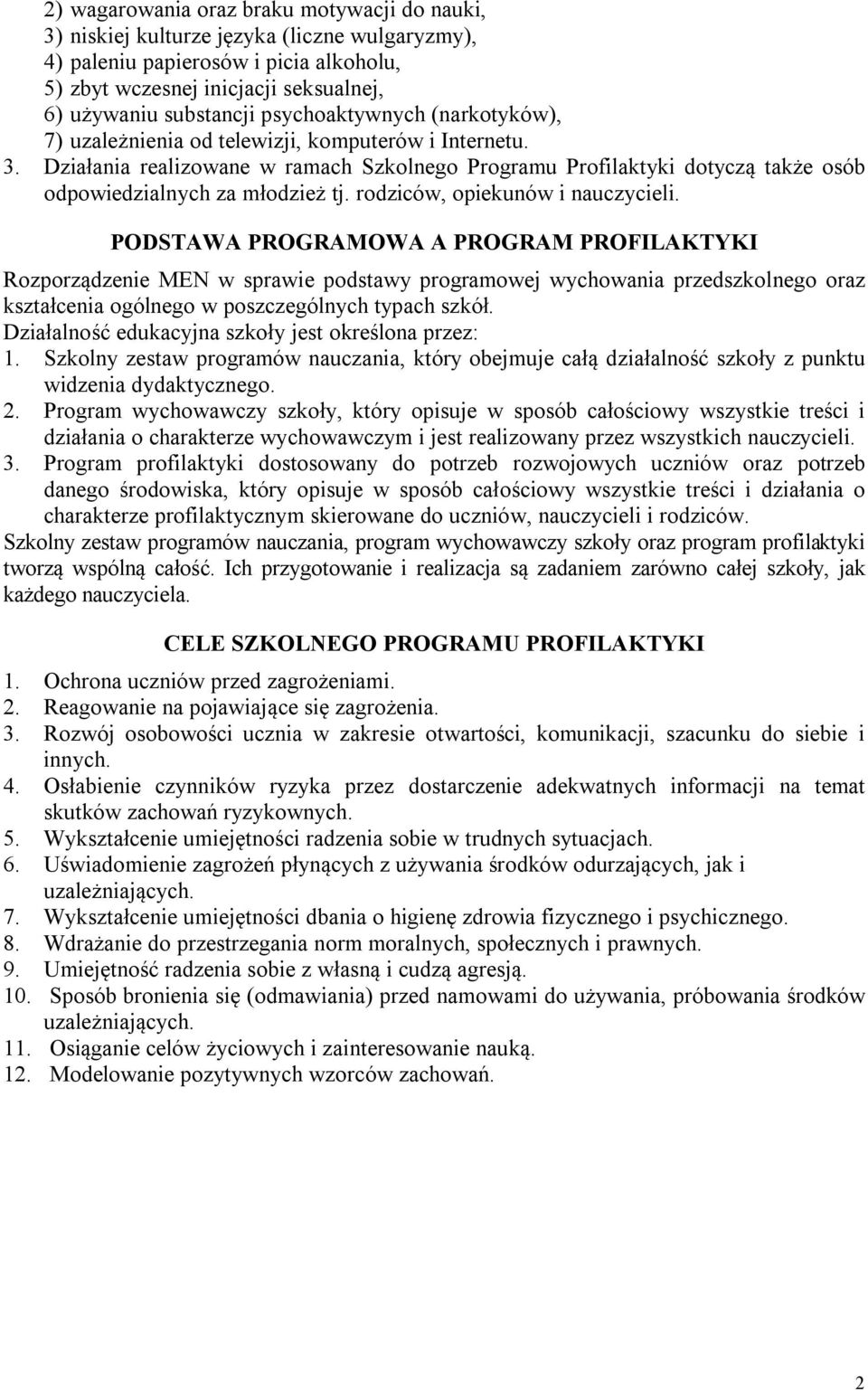 2) wagarowania oraz braku motywacji do nauki,
3) niskiej kulturze języka (liczne wulgaryzmy),
4) paleniu papierosów i picia alkoholu,
5) zbyt wczesnej inicjacji seksualnej,
6) używaniu substancji psychoaktywnych (narkotyków),
7) uzależnienia od telewizji, komputerów i Internetu.
3. Działania realizowane w ramach Szkolnego Programu Profilaktyki dotyczą także osób odpowiedzialnych za młodzież tj. rodziców, opiekunów i nauczycieli.

PODSTAWA PROGRAMOWA A PROGRAM PROFILAKTYKI

Rozporządzenie MEN w sprawie podstawy programowej wychowania przedszkolnego oraz kształcenia ogólnego w poszczególnych typach szkół.
Działalność edukacyjna szkoły jest określona przez:
1. Szkolny zestaw programów nauczania, który obejmuje całą działalność szkoły z punktu widzenia dydaktycznego.
2. Program wychowawczy szkoły, który opisuje w sposób całościowy wszystkie treści i działania o charakterze wychowawczym i jest realizowany przez wszystkich nauczycieli.
3. Program profilaktyki dostosowany do potrzeb rozwojowych uczniów oraz potrzeb danego środowiska, który opisuje w sposób całościowy wszystkie treści i działania o charakterze profilaktycznym skierowane do uczniów, nauczycieli i rodziców.
Szkolny zestaw programów nauczania, program wychowawczy szkoły oraz program profilaktyki tworzą wspólną całość. Ich przygotowanie i realizacja są zadaniem zarówno całej szkoły, jak każdego nauczyciela.

CELE SZKOLNEGO PROGRAMU PROFILAKTYKI

1. Ochrona uczniów przed zagrożeniami.
2. Reagowanie na pojawiające się zagrożenia.
3. Rozwój osobowości ucznia w zakresie otwartości, komunikacji, szacunku do siebie i innych.
4. Osłabienie czynników ryzyka przez dostarczenie adekwatnych informacji na temat skutków zachowań ryzykownych.
5. Wykształcenie umiejętności radzenia sobie w trudnych sytuacjach.
6. Uświadomienie zagrożeń płynących z używania środków odurzających, jak i uzależniających.
7. Wykształcenie umiejętności dbania o higienę zdrowia fizycznego i psychicznego.
8. Wdrażanie do przestrzegania norm moralnych, społecznych i prawnych.
9. Umiejętność radzenia sobie z własną i cudzą agresją.
10. Sposób bronienia się (odmawiania) przed namowami do używania, próbowania środków uzależniających.
11. Osiąganie celów życiowych i zainteresowanie nauką.
12. Modelowanie pozytywnych wzorców zachowań.

2